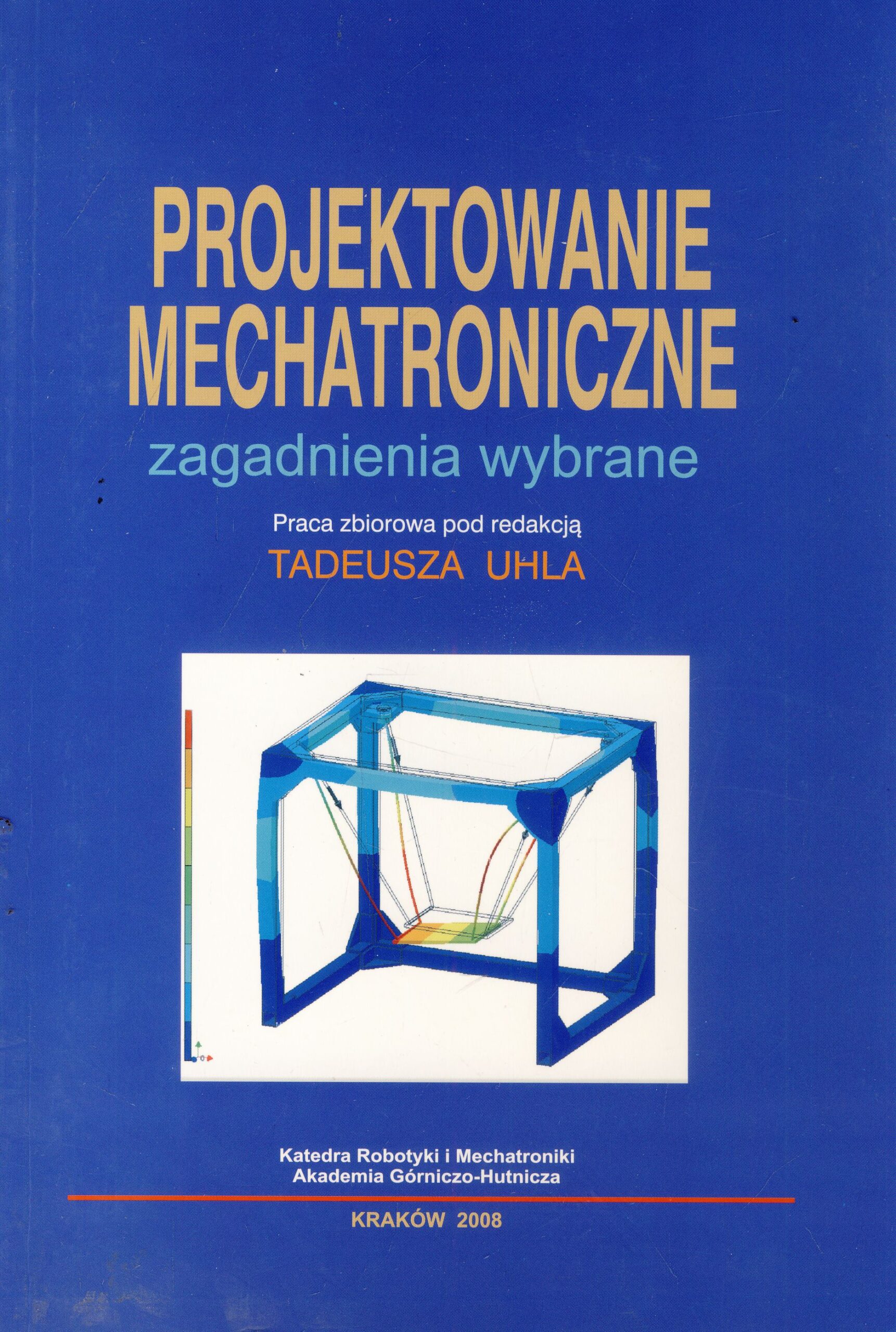 PROJEKTOWANIE
MECHATRONICZNE

zagadnienia wybrane

Praca zbiorowa pod redakcją
TADEUSZA UHLA

Katedra Robotyki i Mechatroniki
Akademia Górniczo-Hutnicza

KRAKÓW 2008